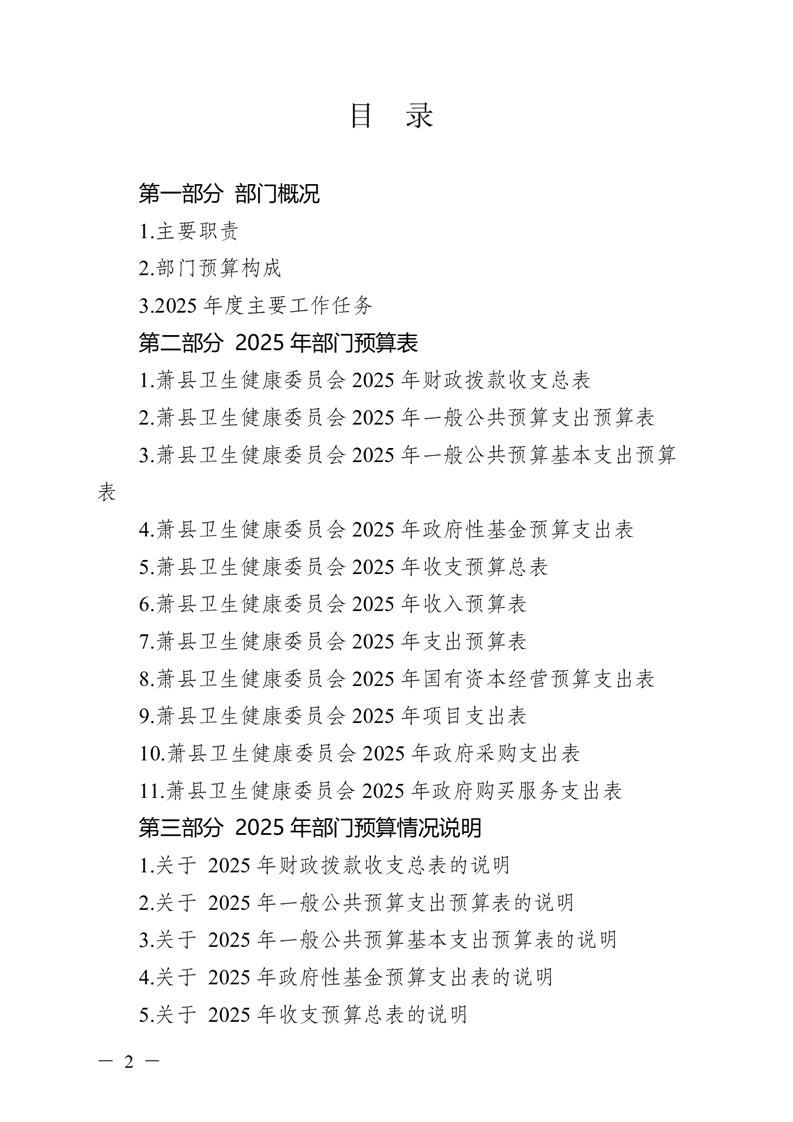 目　录

第一部分　部门概况

1.主要职责

2.部门预算构成

3.2025 年度主要工作任务

第二部分　2025 年部门预算表

1.萧县卫生健康委员会 2025 年财政拨款收支总表

2.萧县卫生健康委员会 2025 年一般公共预算支出预算表

3.萧县卫生健康委员会 2025 年一般公共预算基本支出预算表

4.萧县卫生健康委员会 2025 年政府性基金预算支出表

5.萧县卫生健康委员会 2025 年收支预算总表

6.萧县卫生健康委员会 2025 年收入预算表

7.萧县卫生健康委员会 2025 年支出预算表

8.萧县卫生健康委员会 2025 年国有资本经营预算支出表

9.萧县卫生健康委员会 2025 年项目支出表

10.萧县卫生健康委员会 2025 年政府采购支出表

11.萧县卫生健康委员会 2025 年政府购买服务支出表

第三部分　2025 年部门预算情况说明

1.关于 2025 年财政拨款收支总表的说明

2.关于 2025 年一般公共预算支出预算表的说明

3.关于 2025 年一般公共预算基本支出预算表的说明

4.关于 2025 年政府性基金预算支出表的说明

5.关于 2025 年收支预算总表的说明

— 2 —